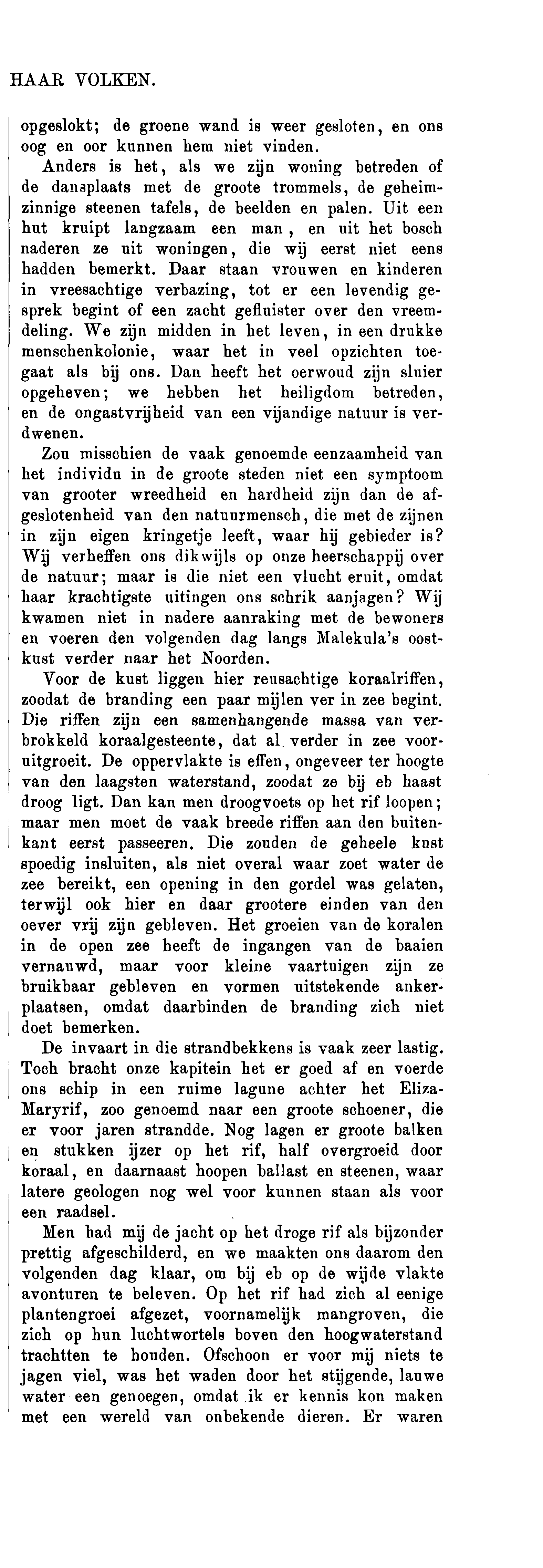 HAAR VOLKEN.

opgeslokt; de groene wand is weer gesloten, en ons oog en oor kunnen hem niet vinden.

Anders is het, als we zijn woning betreden of de dansplaats met de groote trommels, de geheimzinnige steenen tafels, de beelden en palen. Uit een hut kruipt langzaam een man, en uit het bosch naderen ze uit woningen, die wij eerst niet eens hadden bemerkt. Daar staan vrouwen en kinderen in vreesachtige verbazing, tot er een levendig gesprek begint of een zacht gefluister over den vreemdeling. We zijn midden in het leven, in een drukke menschenkolonie, waar het in veel opzichten toegaat als bij ons. Dan heeft het oerwoud zijn sluier opgeheven; we hebben het heiligdom betreden, en de ongastvrijheid van een vijandige natuur is verdwenen.

Zou misschien de vaak genoemde eenzaamheid van het individu in de groote steden niet een symptoom van grooter wreedheid en hardheid zijn dan de afgeslotenheid van den natuurmensch, die met de zijnen in zijn eigen kringetje leeft, waar hij gebieder is? Wij verheffen ons dikwijls op onze heerschappij over de natuur; maar is die niet een vlucht eruit, omdat haar krachtigste uitingen ons schrik aanjagen? Wij kwamen niet in nadere aanraking met de bewoners en voeren den volgenden dag langs Malekula's oostkust verder naar het Noorden.

Voor de kust liggen hier reusachtige koraalriffen, zoodat de branding een paar mijlen ver in zee begint. Die riffen zijn een samenhangende massa van verbrokkeld koraalgesteente, dat al verder in zee vooruitgroeit. De oppervlakte is effen, ongeveer ter hoogte van den laagsten waterstand, zoodat ze bij eb haast droog ligt. Dan kan men droogvoets op het rif loopen; maar men moet de vaak breede riffen aan den buitenkant eerst passeeren. Die zouden de geheele kust spoedig insluiten, als niet overal waar zoet water de zee bereikt, een opening in den gordel was gelaten, terwijl ook hier en daar grootere einden van den oever vrij zijn gebleven. Het groeien van de koralen in de open zee heeft de ingangen van de baaien vernauwd, maar voor kleine vaartuigen zijn ze bruikbaar gebleven en vormen uitstekende ankerplaatsen, omdat daarbinden de branding zich niet doet bemerken.

De invaart in die strandbekkens is vaak zeer lastig. Toch bracht onze kapitein het er goed af en voerde ons schip in een ruime lagune achter het Eliza-Maryrif, zoo genoemd naar een groote schoener, die er voor jaren strandde. Nog lagen er groote balken en stukken ijzer op het rif, half overgroeid door koraal, en daarnaast hoopen ballast en steenen, waar latere geologen nog wel voor kunnen staan als voor een raadsel.

Men had mij de jacht op het droge rif als bijzonder prettig afgeschilderd, en we maakten ons daarom den volgenden dag klaar, om bij eb op de wijde vlakte avonturen te beleven. Op het rif had zich al eenige plantengroei afgezet, voornamelijk mangroven, die zich op hun luchtwortels boven den hoogwaterstand trachtten te houden. Ofschoon er voor mij niets te jagen viel, was het waden door het stijgende, lauwe water een genoegen, omdat ik er kennis kon maken met een wereld van onbekende dieren. Er waren